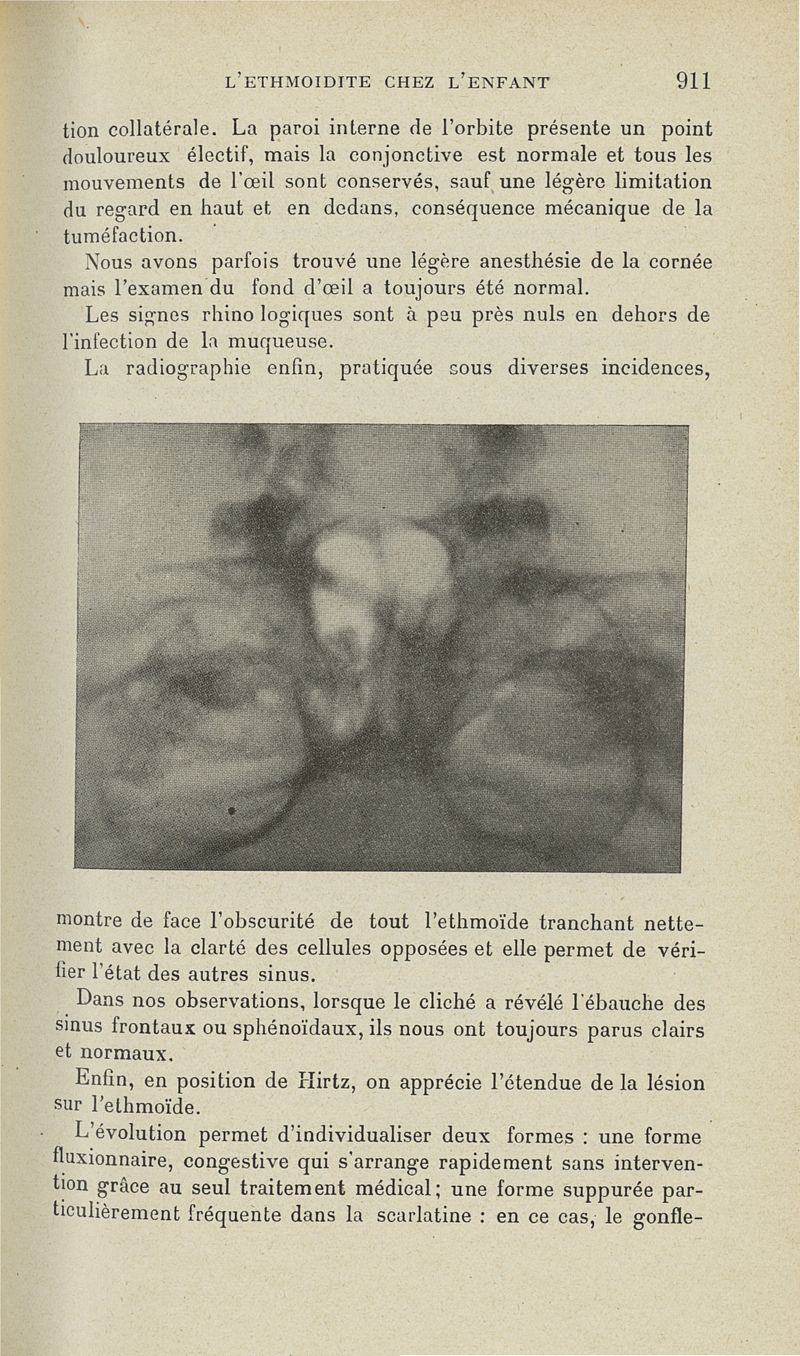 L'ETHMOIDITE CHEZ L'ENFANT 911

tion collatérale. La paroi interne de l'orbite présente un point douloureux électif, mais la conjonctive est normale et tous les mouvements de l'œil sont conservés, sauf une légère limitation du regard en haut et en dedans, conséquence mécanique de la tuméfaction.

Nous avons parfois trouvé une légère anesthésie de la cornée mais l'examen du fond d'œil a toujours été normal.

Les signes rhino logiques sont à peu près nuls en dehors de l'infection de la muqueuse.

La radiographie enfin, pratiquée sous diverses incidences, montre de face l'obscurité de tout l'ethmoïde tranchant nettement avec la clarté des cellules opposées et elle permet de vérifier l'état des autres sinus.

Dans nos observations, lorsque le cliché a révélé l'ébauche des sinus frontaux ou sphénoïdaux, ils nous ont toujours parus clairs et normaux.

Enfin, en position de Hirtz, on apprécie l'étendue de la lésion sur l'ethmoïde.

L'évolution permet d'individualiser deux formes : une forme fluxionnaire, congestive qui s'arrange rapidement sans intervention grâce au seul traitement médical; une forme suppurée particulièrement fréquente dans la scarlatine : en ce cas, le gonfle-